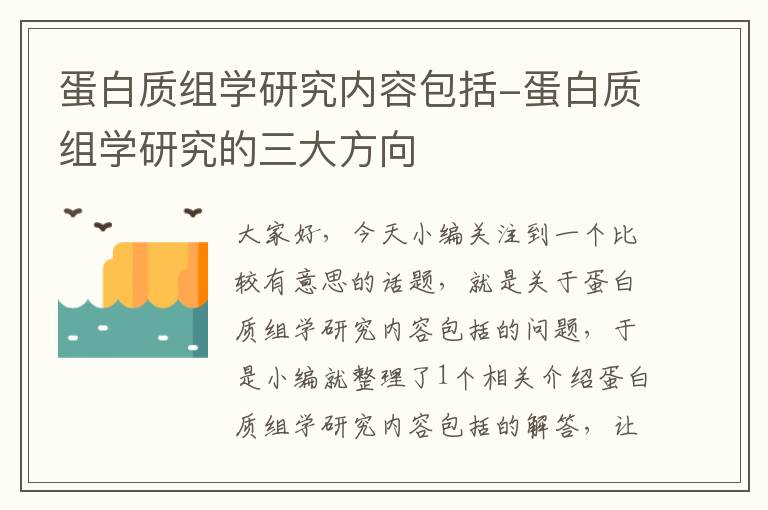 蛋白质组学研究内容包括-蛋白质组学研究的三大方向

大家好，今天小编关注到一个比较有意思的话题，就是关于蛋白质组学研究内容包括的问题，于是小编就整理了1个相关介绍蛋白质组学研究内容包括的解答，让